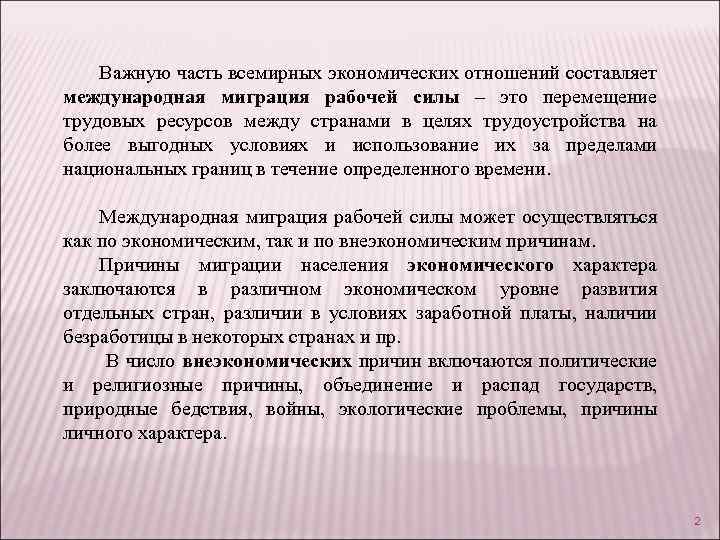 Важную часть всемирных экономических отношений составляет международная миграция рабочей силы – это перемещение трудовых ресурсов между странами в целях трудоустройства на более выгодных условиях и использование их за пределами национальных границ в течение определенного времени.

Международная миграция рабочей силы может осуществляться как по экономическим, так и по внеэкономическим причинам.

Причины миграции населения экономического характера заключаются в различном экономическом уровне развития отдельных стран, различии в условиях заработной платы, наличии безработицы в некоторых странах и пр.

В число внеэкономических причин включаются политические и религиозные причины, объединение и распад государств, природные бедствия, войны, экологические проблемы, причины личного характера.

2